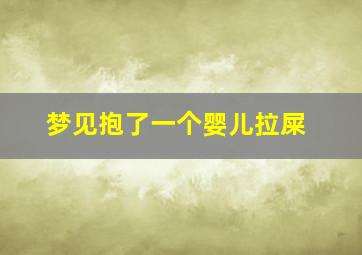 梦见抱了一个婴儿拉屎